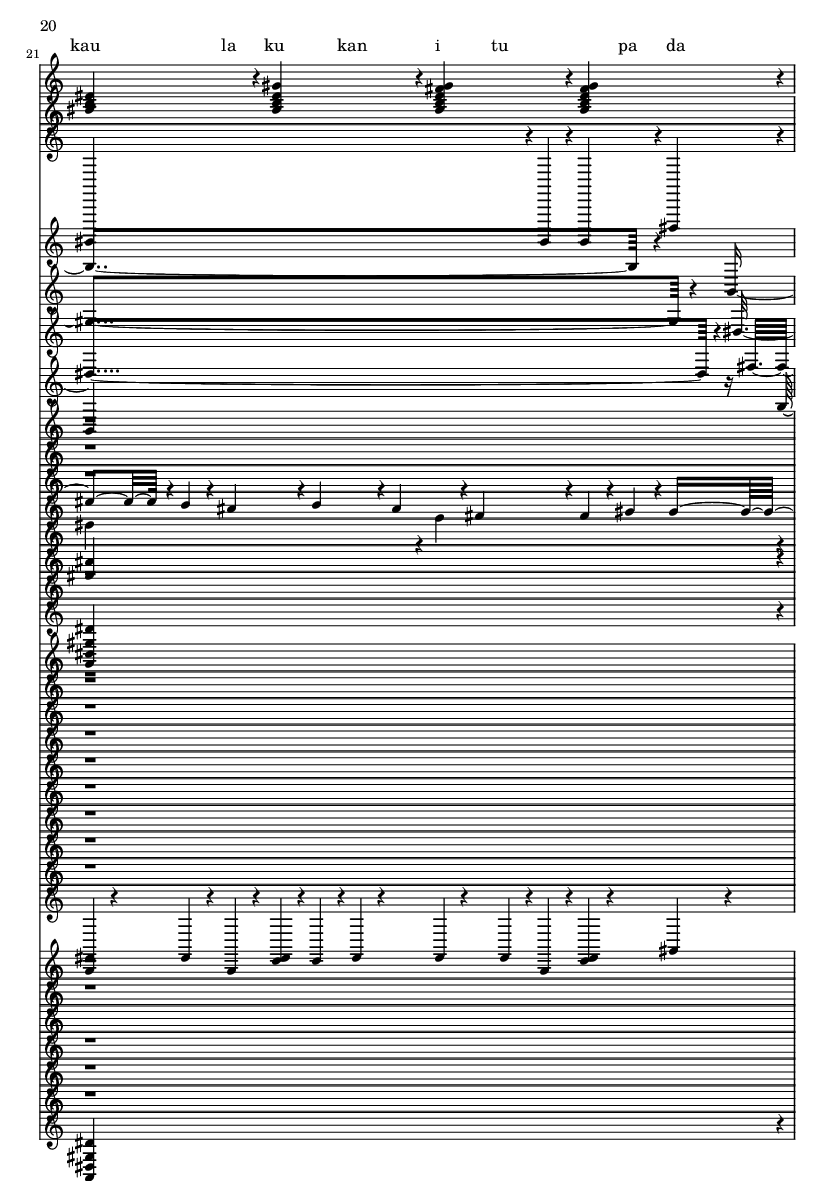 20

21

kau la ku kan i tu pa da